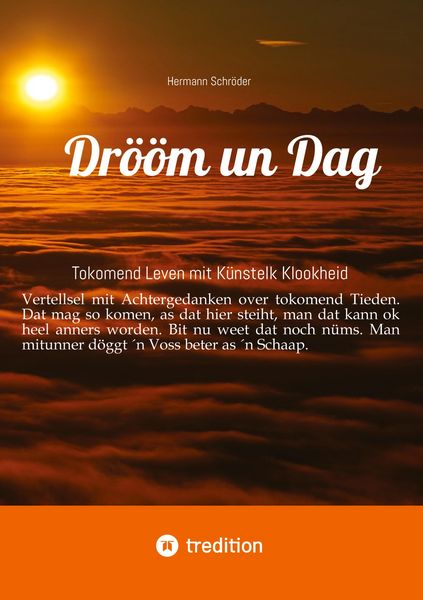 Hermann Schröder

Drööm un Dag

Tokomend Leven mit Künstelk Klookheid

Vertellsel mit Achtergedanken over tokomend Tieden. Dat mag so komen, as dat hier steiht, man dat kann ok heel anners worden. Bit nu weet dat noch nüms. Man mitunner döggt ´n Voss beter as ´n Schaap.

tredition